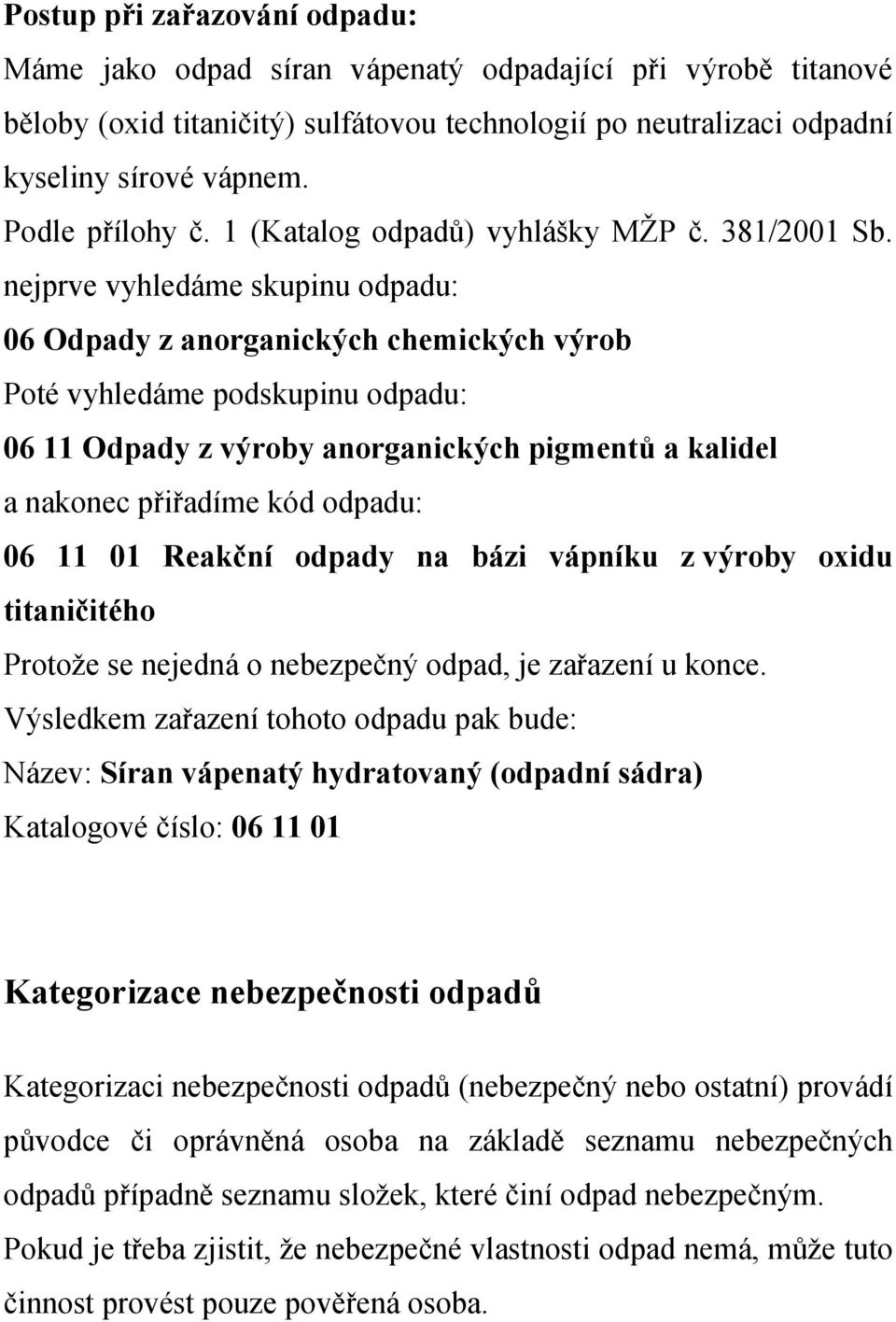 Postup při zařazování odpadu:

Máme jako odpad síran vápenatý odpadající při výrobě titanové běloby (oxid titaničitý) sulfátovou technologií po neutralizaci odpadní kyseliny sírové vápnem.

Podle přílohy č. 1 (Katalog odpadů) vyhlášky MŽP č. 381/2001 Sb. nejprve vyhledáme skupinu odpadu:

06 Odpady z anorganických chemických výrob

Poté vyhledáme podskupinu odpadu:

06 11 Odpady z výroby anorganických pigmentů a kalidel

a nakonec přiřadíme kód odpadu:

06 11 01 Reakční odpady na bázi vápníku z výroby oxidu titaničitého

Protože se nejedná o nebezpečný odpad, je zařazení u konce.

Výsledkem zařazení tohoto odpadu pak bude:

Název: Síran vápenatý hydratovaný (odpadní sádra)

Katalogové číslo: 06 11 01

Kategorizace nebezpečnosti odpadů

Kategorizaci nebezpečnosti odpadů (nebezpečný nebo ostatní) provádí původce či oprávněná osoba na základě seznamu nebezpečných odpadů případně seznamu složek, které činí odpad nebezpečným.

Pokud je třeba zjistit, že nebezpečné vlastnosti odpad nemá, může tuto činnost provést pouze pověřená osoba.